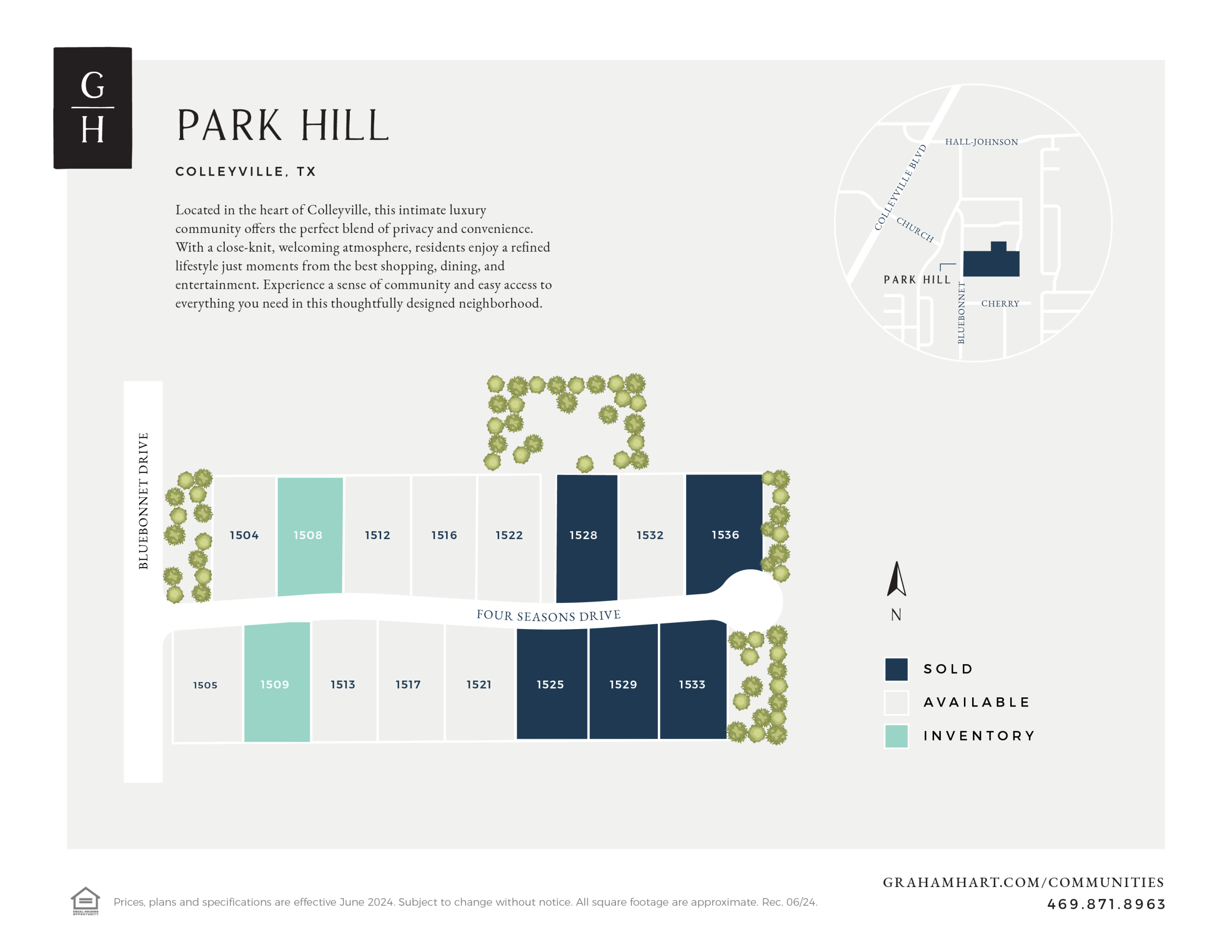 G
H

PARK HILL

COLLEYVILLE, TX

Located in the heart of Colleyville, this intimate luxury community offers the perfect blend of privacy and convenience. With a close-knit, welcoming atmosphere, residents enjoy a refined lifestyle just moments from the best shopping, dining, and entertainment. Experience a sense of community and easy access to everything you need in this thoughtfully designed neighborhood.

HALL-JOHNSON
COLLEYVILLE BLVD
CHURCH
PARK HILL
BLUEBONNET
CHERRY

BLUEBONNET DRIVE

1504
1508
1512
1516
1522
1528
1532
1536

FOUR SEASONS DRIVE

1505
1509
1513
1517
1521
1525
1529
1533

N

SOLD
AVAILABLE
INVENTORY

EQUAL HOUSING OPPORTUNITY

Prices, plans and specifications are effective June 2024. Subject to change without notice. All square footage are approximate. Rec. 06/24.

GRAHAMHART.COM/COMMUNITIES
469.871.8963